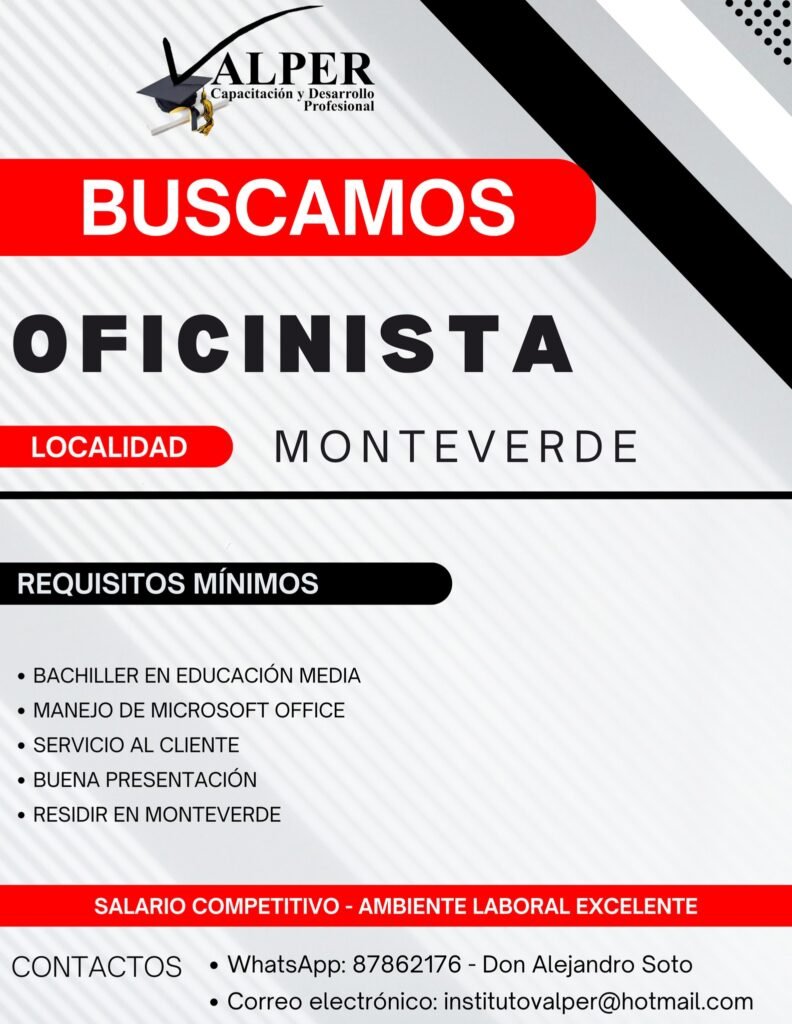 VALPER
Capacitación y Desarrollo Profesional

BUSCAMOS

OFICINISTA

LOCALIDAD MONTEVERDE

REQUISITOS MÍNIMOS

• BACHILLER EN EDUCACIÓN MEDIA
• MANEJO DE MICROSOFT OFFICE
• SERVICIO AL CLIENTE
• BUENA PRESENTACIÓN
• RESIDIR EN MONTEVERDE

SALARIO COMPETITIVO - AMBIENTE LABORAL EXCELENTE

CONTACTOS
• WhatsApp: 87862176 - Don Alejandro Soto
• Correo electrónico: institutovalper@hotmail.com